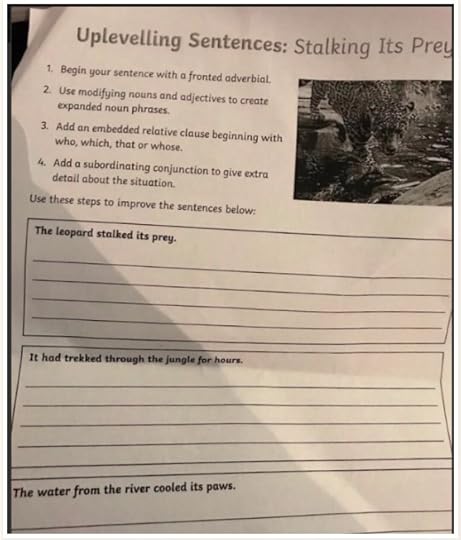 Uplevelling Sentences: Stalking Its Prey

1. Begin your sentence with a fronted adverbial.
2. Use modifying nouns and adjectives to create expanded noun phrases.
3. Add an embedded relative clause beginning with who, which, that or whose.
4. Add a subordinating conjunction to give extra detail about the situation.

Use these steps to improve the sentences below:

The leopard stalked its prey.

It had trekked through the jungle for hours.

The water from the river cooled its paws.